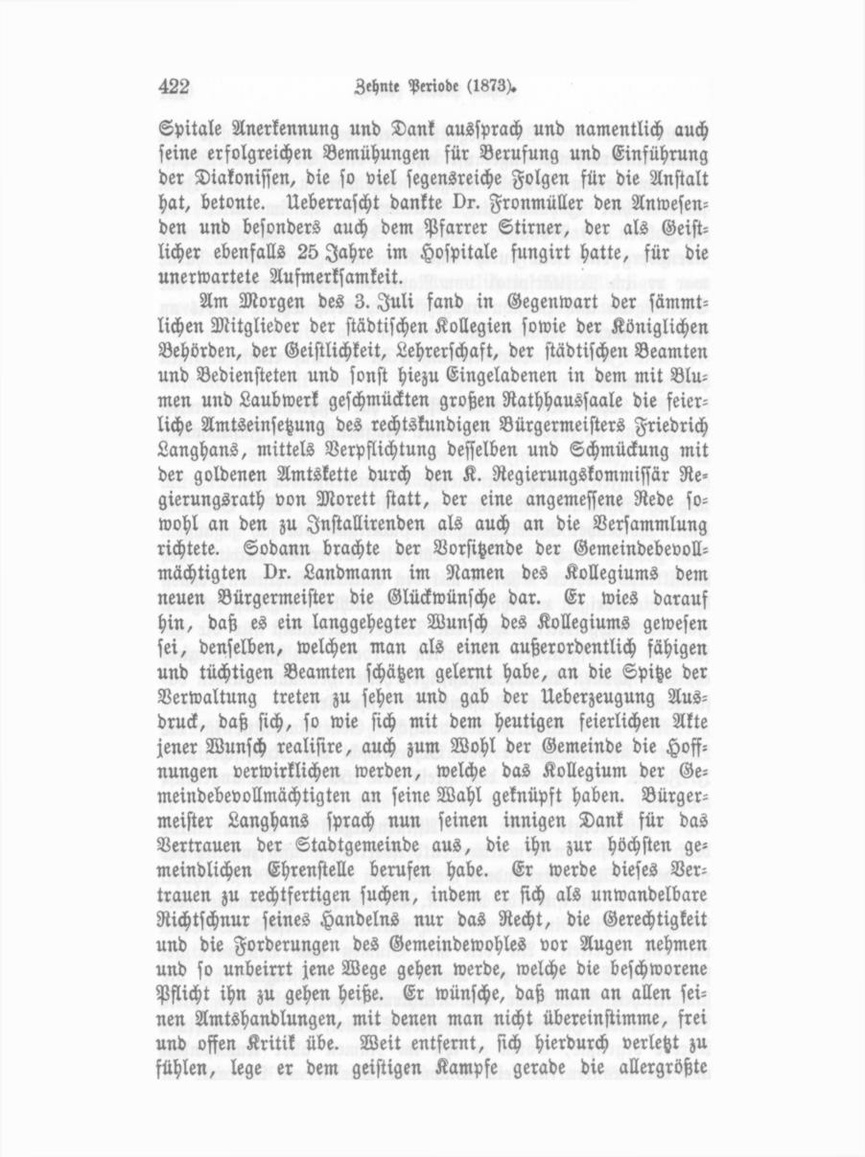 422 Zehnte Periode (1873).

Spitale Anerkennung und Dank aussprach und namentlich auch seine erfolgreichen Bemühungen für Berufung und Einführung der Diakonissen, die so viel segensreiche Folgen für die Anstalt hat, betonte. Ueberrascht dankte Dr. Fronmüller den Anwesenden und besonders auch dem Pfarrer Stirner, der als Geistlicher ebenfalls 25 Jahre im Hospitale fungirt hatte, für die unerwartete Aufmerksamkeit.

Am Morgen des 3. Juli fand in Gegenwart der sämmtlichen Mitglieder der städtischen Kollegien sowie der Königlichen Behörden, der Geistlichkeit, Lehrerschaft, der städtischen Beamten und Bediensteten und sonst hiezu Eingeladenen in dem mit Blumen und Laubwerk geschmückten großen Rathhaussaale die feierliche Amtseinsetzung des rechtskundigen Bürgermeisters Friedrich Langhans, mittels Verpflichtung desselben und Schmückung mit der goldenen Amtskette durch den K. Regierungskommissär Regierungsrath von Morett statt, der eine angemessene Rede sowohl an den zu Installirenden als auch an die Versammlung richtete. Sodann brachte der Vorsitzende der Gemeindebevollmächtigten Dr. Landmann im Namen des Kollegiums dem neuen Bürgermeister die Glückwünsche dar. Er wies darauf hin, daß es ein langgehegter Wunsch des Kollegiums gewesen sei, denselben, welchen man als einen außerordentlich fähigen und tüchtigen Beamten schätzen gelernt habe, an die Spitze der Verwaltung treten zu sehen und gab der Ueberzeugung Ausdruck, daß sich, so wie sich mit dem heutigen feierlichen Akte jener Wunsch realisire, auch zum Wohl der Gemeinde die Hoffnungen verwirklichen werden, welche das Kollegium der Gemeindebevollmächtigten an seine Wahl geknüpft haben. Bürgermeister Langhans sprach nun seinen innigen Dank für das Vertrauen der Stadtgemeinde aus, die ihn zur höchsten gemeindlichen Ehrenstelle berufen habe. Er werde dieses Vertrauen zu rechtfertigen suchen, indem er sich als unwandelbare Richtschnur seines Handelns nur das Recht, die Gerechtigkeit und die Forderungen des Gemeindewohles vor Augen nehmen und so unbeirrt jene Wege gehen werde, welche die beschworene Pflicht ihn zu gehen heiße. Er wünsche, daß man an allen seinen Amtshandlungen, mit denen man nicht übereinstimme, frei und offen Kritik übe. Weit entfernt, sich hierdurch verletzt zu fühlen, lege er dem geistigen Kampfe gerade die allergrößte